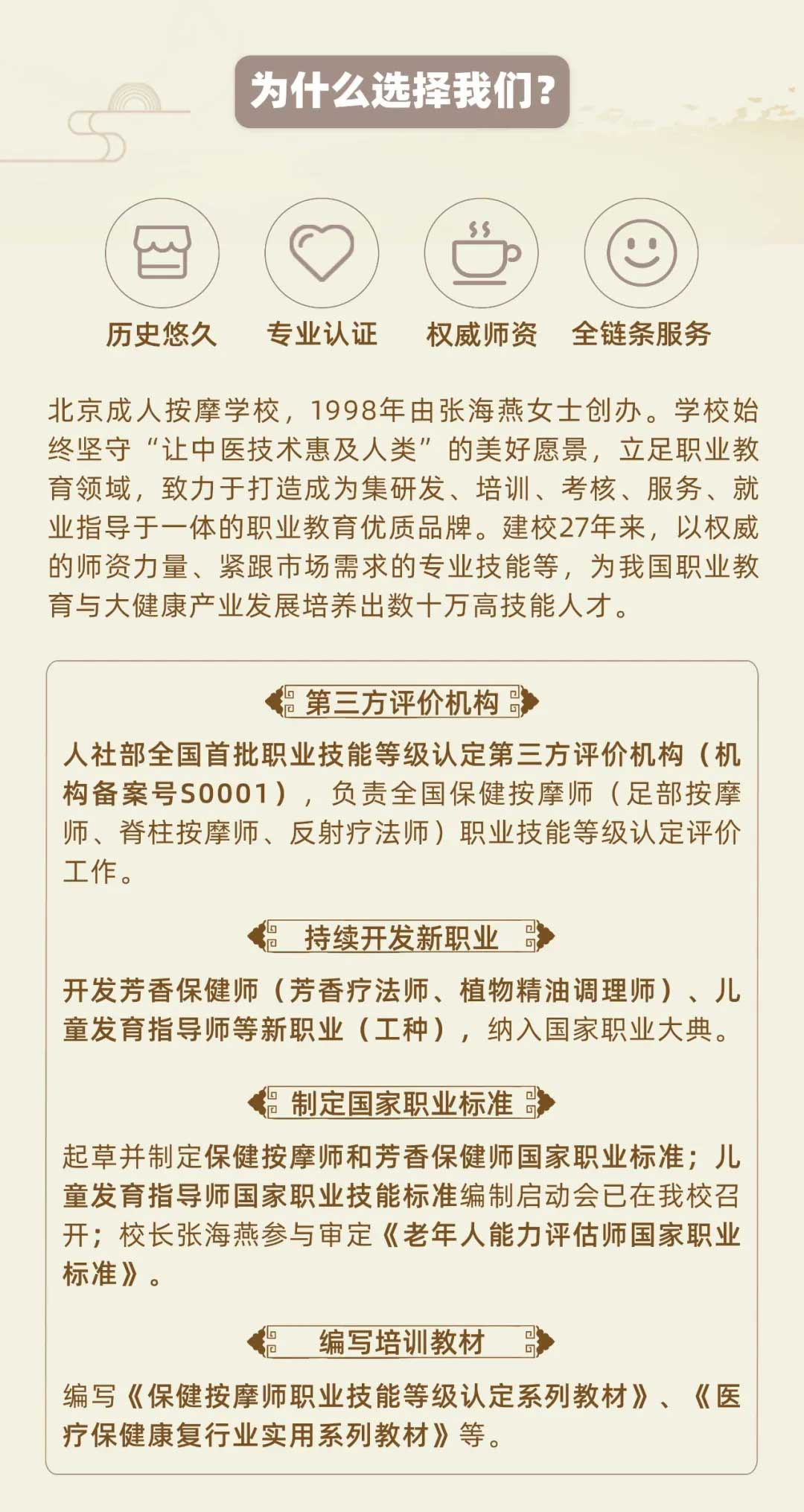 为什么选择我们？

历史悠久　专业认证　权威师资　全链条服务

北京成人按摩学校，1998年由张海燕女士创办。学校始终坚守“让中医技术惠及人类”的美好愿景，立足职业教育领域，致力于打造成为集研发、培训、考核、服务、就业指导于一体的职业教育优质品牌。建校27年来，以权威的师资力量、紧跟市场需求的专业技能等，为我国职业教育与大健康产业发展培养出数十万高技能人才。

第三方评价机构

人社部全国首批职业技能等级认定第三方评价机构（机构备案号S0001），负责全国保健按摩师（足部按摩师、脊柱按摩师、反射疗法师）职业技能等级认定评价工作。

持续开发新职业

开发芳香保健师（芳香疗法师、植物精油调理师）、儿童发育指导师等新职业（工种），纳入国家职业大典。

制定国家职业标准

起草并制定保健按摩师和芳香保健师国家职业标准；儿童发育指导师国家职业技能标准编制启动会已在我校召开；校长张海燕参与审定《老年人能力评估师国家职业标准》。

编写培训教材

编写《保健按摩师职业技能等级认定系列教材》、《医疗保健康复行业实用系列教材》等。